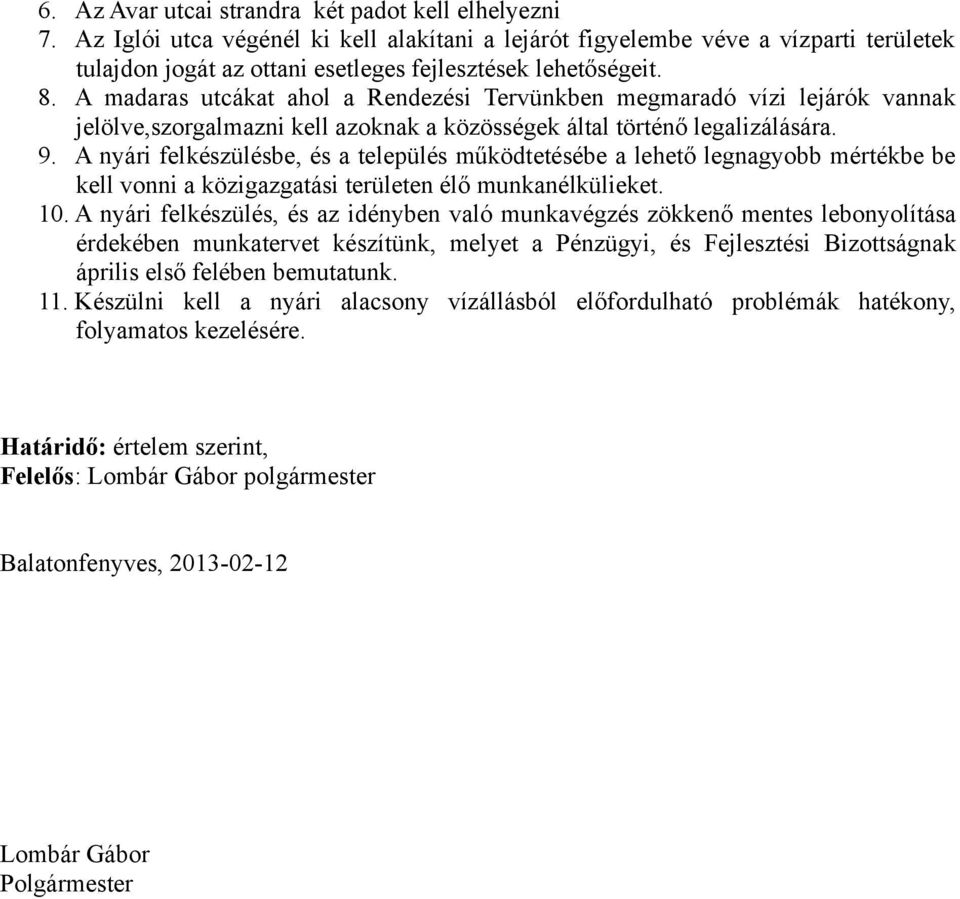 6. Az Avar utcai strandra két padot kell elhelyezni
7. Az Iglói utca végénél ki kell alakítani a lejárót figyelembe véve a vízparti területek tulajdon jogát az ottani esetleges fejlesztések lehetőségeit.
8. A madaras utcákat ahol a Rendezési Tervünkben megmaradó vízi lejárók vannak jelölve,szorgalmazni kell azoknak a közösségek által történő legalizálására.
9. A nyári felkészülésbe, és a település működtetésébe a lehető legnagyobb mértékbe be kell vonni a közigazgatási területen élő munkanélkülieket.
10. A nyári felkészülés, és az idényben való munkavégzés zökkenő mentes lebonyolítása érdekében munkatervet készítünk, melyet a Pénzügyi, és Fejlesztési Bizottságnak április első felében bemutatunk.
11. Készülni kell a nyári alacsony vízállásból előfordulható problémák hatékony, folyamatos kezelésére.

Határidő: értelem szerint,
Felelős: Lombár Gábor polgármester

Balatonfenyves, 2013-02-12

Lombár Gábor
Polgármester